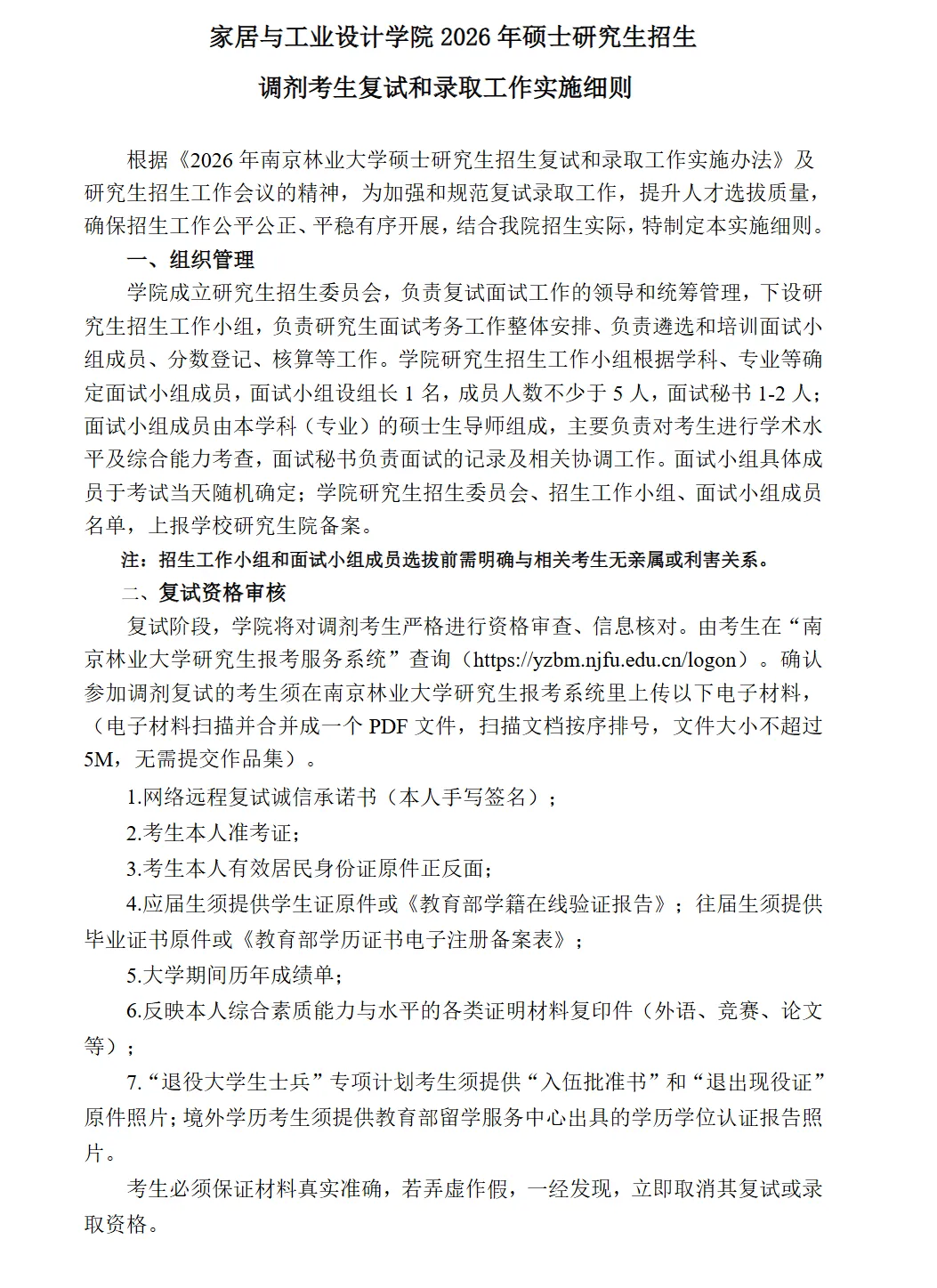 家居与工业设计学院 2026 年硕士研究生招生
调剂考生复试和录取工作实施细则

根据《2026 年南京林业大学硕士研究生招生复试和录取工作实施办法》及研究生招生工作会议的精神，为加强和规范复试录取工作，提升人才选拔质量，确保招生工作公平公正、平稳有序开展，结合我院招生实际，特制定本实施细则。

一、组织管理

学院成立研究生招生委员会，负责复试面试工作的领导和统筹管理，下设研究生招生工作小组，负责研究生面试考务工作整体安排、负责遴选和培训面试小组成员、分数登记、核算等工作。学院研究生招生工作小组根据学科、专业等确定面试小组成员，面试小组设组长 1 名，成员人数不少于 5 人，面试秘书 1-2 人；面试小组成员由本学科（专业）的硕士生导师组成，主要负责对考生进行学术水平及综合能力考查，面试秘书负责面试的记录及相关协调工作。面试小组具体成员于考试当天随机确定；学院研究生招生委员会、招生工作小组、面试小组成员名单，上报学校研究生院备案。

注：招生工作小组和面试小组成员选拔前需明确与相关考生无亲属或利害关系。

二、复试资格审核

复试阶段，学院将对调剂考生严格进行资格审查、信息核对。由考生在“南京林业大学研究生报考服务系统”查询（https://yzbm.njfu.edu.cn/logon）。确认参加调剂复试的考生须在南京林业大学研究生报考系统里上传以下电子材料，（电子材料扫描并合并成一个 PDF 文件，扫描文档按序排号，文件大小不超过 5M，无需提交作品集）。

1.网络远程复试诚信承诺书（本人手写签名）；

2.考生本人准考证；

3.考生本人有效居民身份证原件正反面；

4.应届生须提供学生证原件或《教育部学籍在线验证报告》；往届生须提供毕业证书原件或《教育部学历证书电子注册备案表》；

5.大学期间历年成绩单；

6.反映本人综合素质能力与水平的各类证明材料复印件（外语、竞赛、论文等）；

7.“退役大学生士兵”专项计划考生须提供“入伍批准书”和“退出现役证”原件照片；境外学历考生须提供教育部留学服务中心出具的学历学位认证报告照片。

考生必须保证材料真实准确，若弄虚作假，一经发现，立即取消其复试或录取资格。